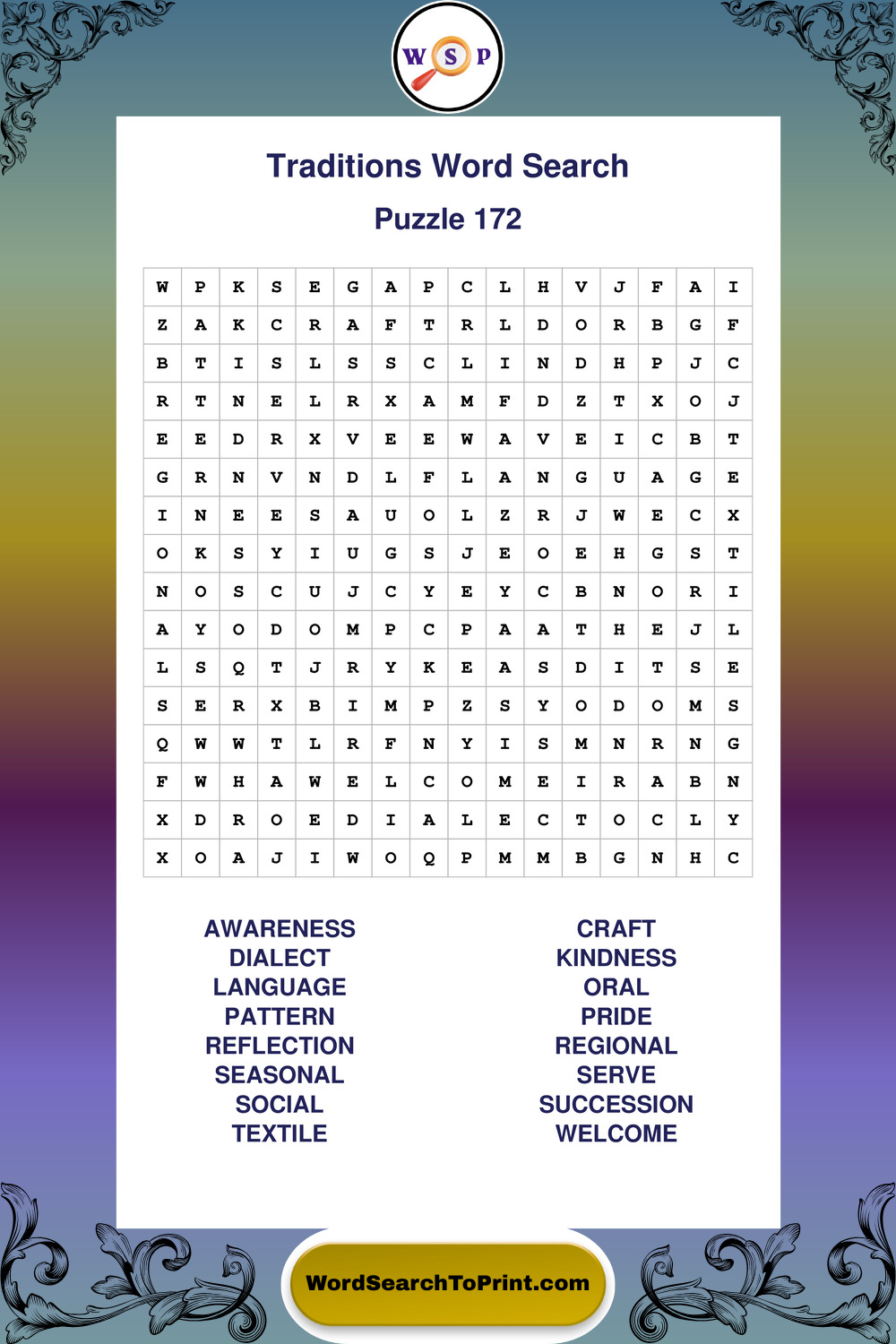 W S P

Traditions Word Search

Puzzle 172

| W | P | K | S | E | G | A | P | C | L | H | V | J | F | A | I |
|---|---|---|---|---|---|---|---|---|---|---|---|---|---|---|---|
| Z | A | K | C | R | A | F | T | R | L | D | O | R | B | G | F |
| B | T | I | S | L | S | S | C | L | I | N | D | H | P | J | C |
| R | T | N | E | L | R | X | A | M | F | D | Z | T | X | O | J |
| E | E | D | R | X | V | E | E | W | A | V | E | I | C | B | T |
| G | R | N | V | N | D | L | F | L | A | N | G | U | A | G | E |
| I | N | E | E | S | A | U | O | L | Z | R | J | W | E | C | X |
| O | K | S | Y | I | U | G | S | J | E | O | E | H | G | S | T |
| N | O | S | C | U | J | C | Y | E | Y | C | B | N | O | R | I |
| A | Y | O | D | O | M | P | C | P | A | A | T | H | E | J | L |
| L | S | Q | T | J | R | Y | K | E | A | S | D | I | T | S | E |
| S | E | R | X | B | I | M | P | Z | S | Y | O | D | O | M | S |
| Q | W | W | T | L | R | F | N | Y | I | S | M | N | R | N | G |
| F | W | H | A | W | E | L | C | O | M | E | I | R | A | B | N |
| X | D | R | O | E | D | I | A | L | E | C | T | O | C | L | Y |
| X | O | A | J | I | W | O | Q | P | M | M | B | G | N | H | C |

AWARENESS
DIALECT
LANGUAGE
PATTERN
REFLECTION
SEASONAL
SOCIAL
TEXTILE

CRAFT
KINDNESS
ORAL
PRIDE
REGIONAL
SERVE
SUCCESSION
WELCOME

WordSearchToPrint.com